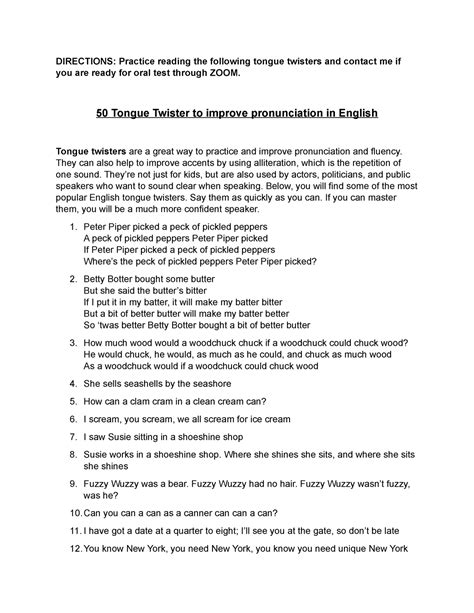 DIRECTIONS: Practice reading the following tongue twisters and contact me if you are ready for oral test through ZOOM.

50 Tongue Twister to improve pronunciation in English

Tongue twisters are a great way to practice and improve pronunciation and fluency. They can also help to improve accents by using alliteration, which is the repetition of one sound. They're not just for kids, but are also used by actors, politicians, and public speakers who want to sound clear when speaking. Below, you will find some of the most popular English tongue twisters. Say them as quickly as you can. If you can master them, you will be a much more confident speaker.

1. Peter Piper picked a peck of pickled peppers
A peck of pickled peppers Peter Piper picked
If Peter Piper picked a peck of pickled peppers
Where's the peck of pickled peppers Peter Piper picked?

2. Betty Botter bought some butter
But she said the butter's bitter
If I put it in my batter, it will make my batter bitter
But a bit of better butter will make my batter better
So 'twas better Betty Botter bought a bit of better butter

3. How much wood would a woodchuck chuck if a woodchuck could chuck wood?
He would chuck, he would, as much as he could, and chuck as much wood
As a woodchuck would if a woodchuck could chuck wood

4. She sells seashells by the seashore

5. How can a clam cram in a clean cream can?

6. I scream, you scream, we all scream for ice cream

7. I saw Susie sitting in a shoeshine shop

8. Susie works in a shoeshine shop. Where she shines she sits, and where she sits she shines

9. Fuzzy Wuzzy was a bear. Fuzzy Wuzzy had no hair. Fuzzy Wuzzy wasn't fuzzy, was he?

10. Can you can a can as a canner can can a can?

11. I have got a date at a quarter to eight; I'll see you at the gate, so don't be late

12. You know New York, you need New York, you know you need unique New York